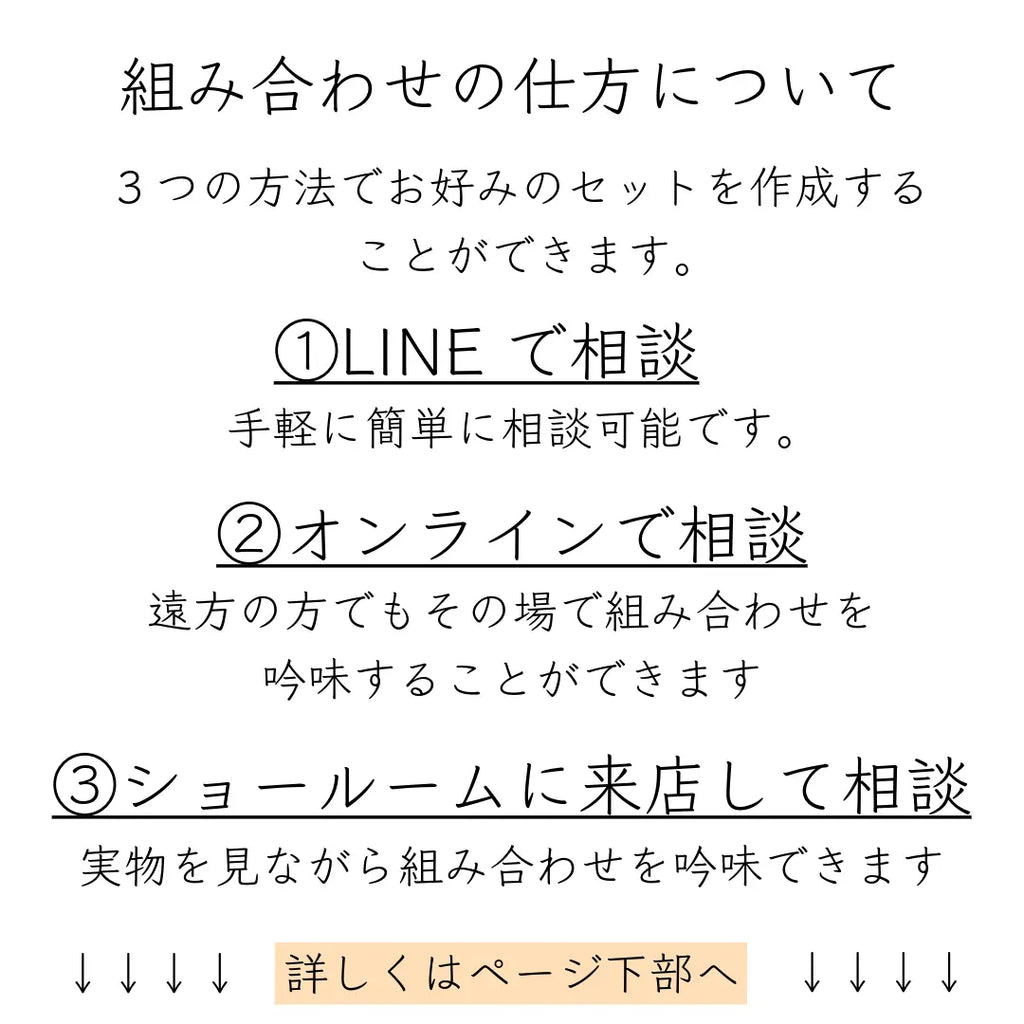 組み合わせの仕方について

3つの方法でお好みのセットを作成することができます。

①LINEで相談

手軽に簡単に相談可能です。

②オンラインで相談

遠方の方でもその場で組み合わせを吟味することができます

③ショールームに来店して相談

実物を見ながら組み合わせを吟味できます

↓↓↓↓ 詳しくはページ下部へ ↓↓↓↓